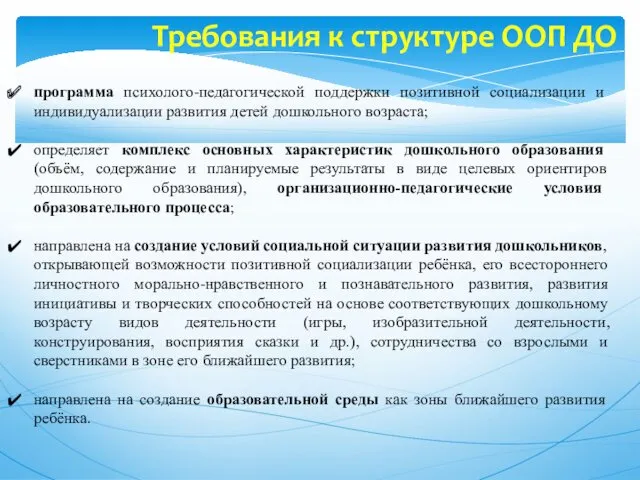 Требования к структуре ООП ДО

✔ программа психолого-педагогической поддержки позитивной социализации и индивидуализации развития детей дошкольного возраста;

✔ определяет комплекс основных характеристик дошкольного образования (объём, содержание и планируемые результаты в виде целевых ориентиров дошкольного образования), организационно-педагогические условия образовательного процесса;

✔ направлена на создание условий социальной ситуации развития дошкольников, открывающей возможности позитивной социализации ребёнка, его всестороннего личностного морально-нравственного и познавательного развития, развития инициативы и творческих способностей на основе соответствующих дошкольному возрасту видов деятельности (игры, изобразительной деятельности, конструирования, восприятия сказки и др.), сотрудничества со взрослыми и сверстниками в зоне его ближайшего развития;

✔ направлена на создание образовательной среды как зоны ближайшего развития ребёнка.